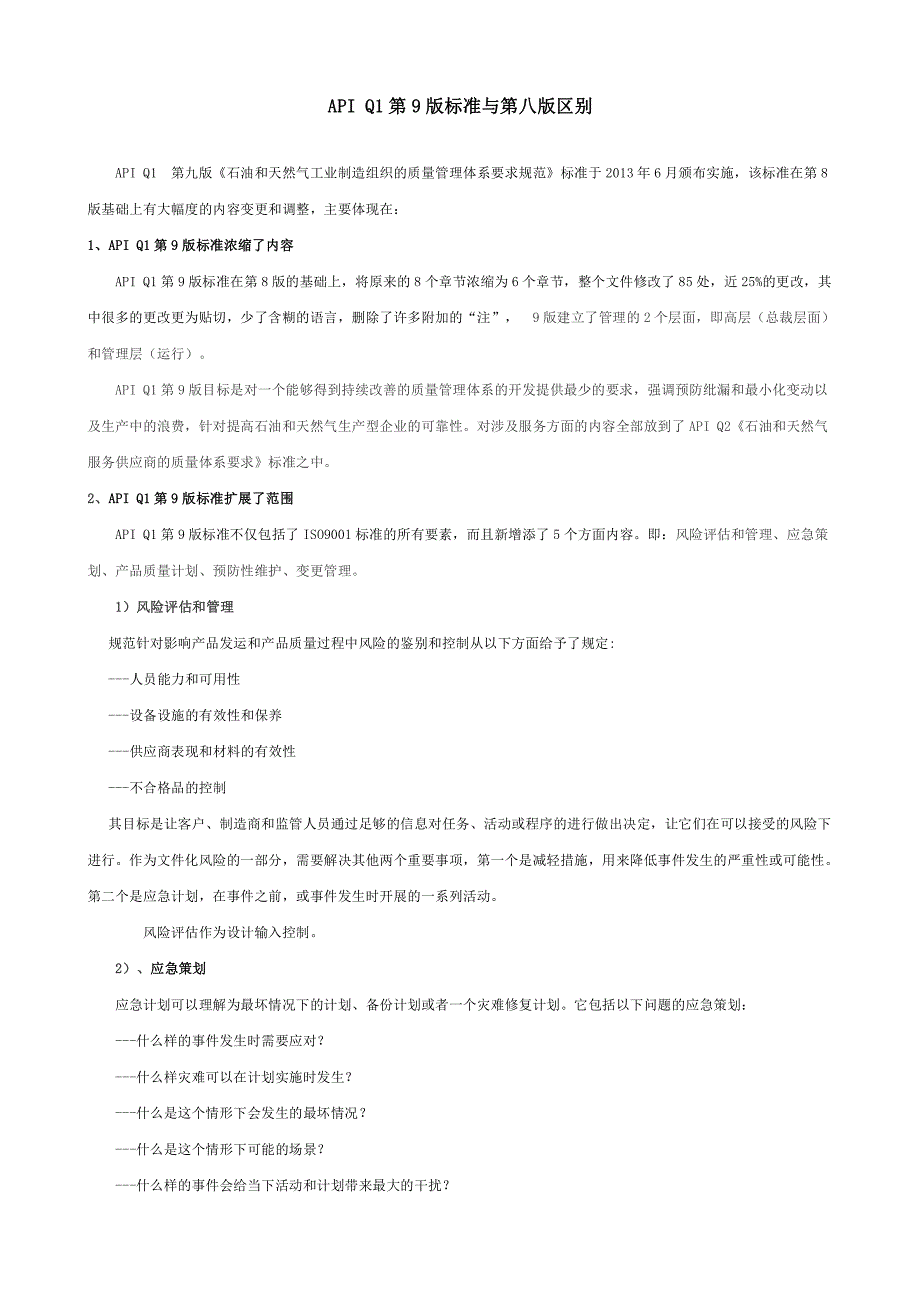 API Q1 第 9 版标准与第八版区别

API Q1　第九版《石油和天然气工业制造组织的质量管理体系要求规范》标准于 2013 年 6 月颁布实施，该标准在第 8 版基础上有大幅度的内容变更和调整，主要体现在：

1、API Q1 第 9 版标准浓缩了内容

API Q1 第 9 版标准在第 8 版的基础上，将原来的 8 个章节浓缩为 6 个章节，整个文件修改了 85 处，近 25%的更改，其中很多的更改更为贴切，少了含糊的语言，删除了许多附加的“注”，　9 版建立了管理的 2 个层面，即高层（总裁层面）和管理层（运行）。

API Q1 第 9 版目标是对一个能够得到持续改善的质量管理体系的开发提供最少的要求，强调预防纰漏和最小化变动以及生产中的浪费，针对提高石油和天然气生产型企业的可靠性。对涉及服务方面的内容全部放到了 API Q2《石油和天然气服务供应商的质量体系要求》标准之中。

2、API Q1 第 9 版标准扩展了范围

API Q1 第 9 版标准不仅包括了 ISO9001 标准的所有要素，而且新增添了 5 个方面内容。即：风险评估和管理、应急策划、产品质量计划、预防性维护、变更管理。

1）风险评估和管理

规范针对影响产品发运和产品质量过程中风险的鉴别和控制从以下方面给予了规定：

---人员能力和可用性

---设备设施的有效性和保养

---供应商表现和材料的有效性

---不合格品的控制

其目标是让客户、制造商和监管人员通过足够的信息对任务、活动或程序的进行做出决定，让它们在可以接受的风险下进行。作为文件化风险的一部分，需要解决其他两个重要事项，第一个是减轻措施，用来降低事件发生的严重性或可能性。第二个是应急计划，在事件之前，或事件发生时开展的一系列活动。

风险评估作为设计输入控制。

2）、应急策划

应急计划可以理解为最坏情况下的计划、备份计划或者一个灾难修复计划。它包括以下问题的应急策划：

---什么样的事件发生时需要应对？

---什么样灾难可以在计划实施时发生？

---什么是这个情形下会发生的最坏情况？

---什么是这个情形下可能的场景？

---什么样的事件会给当下活动和计划带来最大的干扰？